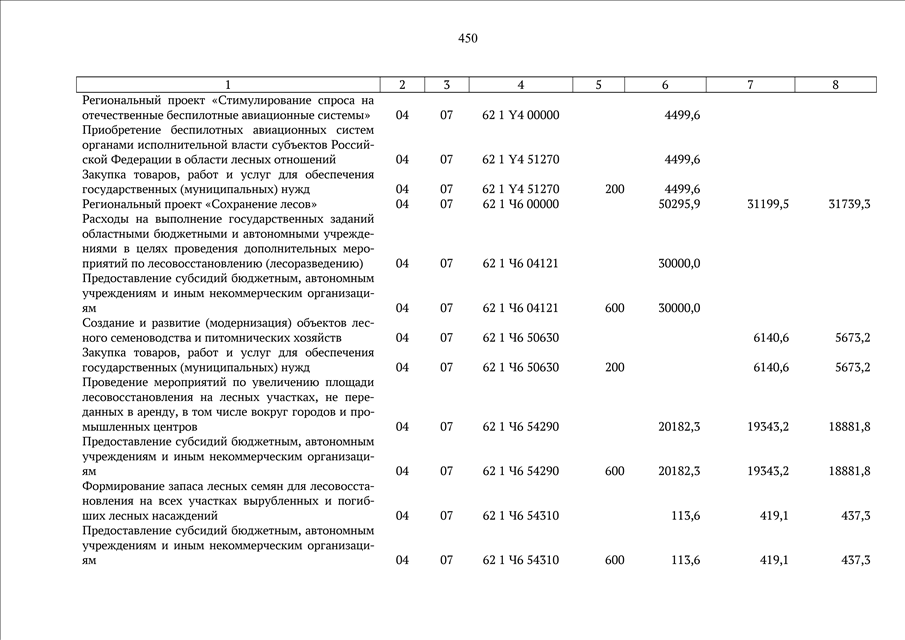 450

| 1 | 2 | 3 | 4 | 5 | 6 | 7 | 8 |
|---|---|---|---|---|---|---|---|
| Региональный проект «Стимулирование спроса на отечественные беспилотные авиационные системы» | 04 | 07 | 62 1 Y4 00000 | | 4499,6 | | |
| Приобретение беспилотных авиационных систем органами исполнительной власти субъектов Российской Федерации в области лесных отношений | 04 | 07 | 62 1 Y4 51270 | | 4499,6 | | |
| Закупка товаров, работ и услуг для обеспечения государственных (муниципальных) нужд | 04 | 07 | 62 1 Y4 51270 | 200 | 4499,6 | | |
| Региональный проект «Сохранение лесов» | 04 | 07 | 62 1 Ч6 00000 | | 50295,9 | 31199,5 | 31739,3 |
| Расходы на выполнение государственных заданий областными бюджетными и автономными учреждениями в целях проведения дополнительных мероприятий по лесовосстановлению (лесоразведению) | 04 | 07 | 62 1 Ч6 04121 | | 30000,0 | | |
| Предоставление субсидий бюджетным, автономным учреждениям и иным некоммерческим организациям | 04 | 07 | 62 1 Ч6 04121 | 600 | 30000,0 | | |
| Создание и развитие (модернизация) объектов лесного семеноводства и питомнических хозяйств | 04 | 07 | 62 1 Ч6 50630 | | | 6140,6 | 5673,2 |
| Закупка товаров, работ и услуг для обеспечения государственных (муниципальных) нужд | 04 | 07 | 62 1 Ч6 50630 | 200 | | 6140,6 | 5673,2 |
| Проведение мероприятий по увеличению площади лесовосстановления на лесных участках, не переданных в аренду, в том числе вокруг городов и промышленных центров | 04 | 07 | 62 1 Ч6 54290 | | 20182,3 | 19343,2 | 18881,8 |
| Предоставление субсидий бюджетным, автономным учреждениям и иным некоммерческим организациям | 04 | 07 | 62 1 Ч6 54290 | 600 | 20182,3 | 19343,2 | 18881,8 |
| Формирование запаса лесных семян для лесовосстановления на всех участках вырубленных и погибших лесных насаждений | 04 | 07 | 62 1 Ч6 54310 | | 113,6 | 419,1 | 437,3 |
| Предоставление субсидий бюджетным, автономным учреждениям и иным некоммерческим организациям | 04 | 07 | 62 1 Ч6 54310 | 600 | 113,6 | 419,1 | 437,3 |